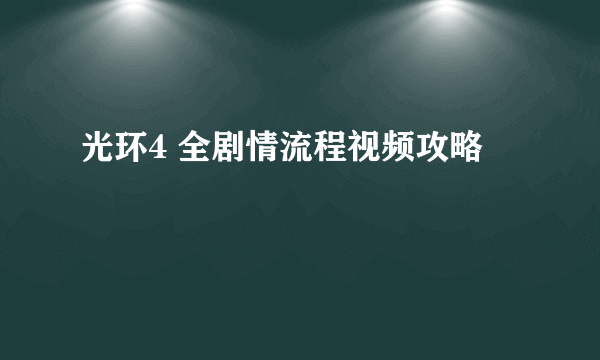 光环4 全剧情流程视频攻略